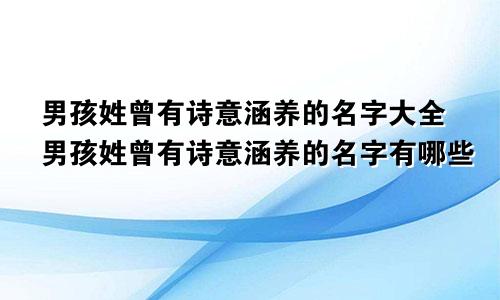 男孩姓曾有诗意涵养的名字大全
男孩姓曾有诗意涵养的名字有哪些